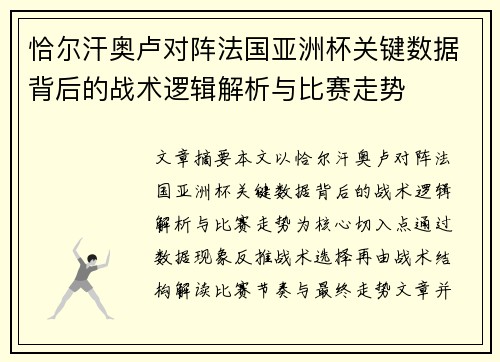 恰尔汗奥卢对阵法国亚洲杯关键数据背后的战术逻辑解析与比赛走势

文章摘要本文以恰尔汗奥卢对阵法国亚洲杯关键数据背后的战术逻辑解析与比赛走势为核心切入点通过数据现象反推战术选择再由战术结构解读比赛节奏与最终走势文章并